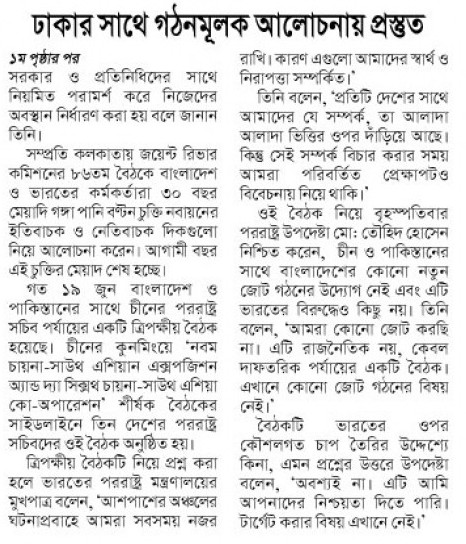 ঢাকার সাথে গঠনমূলক আলোচনায় প্রস্তুত

১ম পৃষ্ঠার পর

সরকার ও প্রতিনিধিদের সাথে নিয়মিত পরামর্শ করে নিজেদের অবস্থান নির্ধারণ করা হয় বলে জানান তিনি।

সম্প্রতি কলকাতায় জয়েন্ট রিভার কমিশনের ৮৬তম বৈঠকে বাংলাদেশ ও ভারতের কর্মকর্তারা ৩০ বছর মেয়াদি গঙ্গা পানি বণ্টন চুক্তি নবায়নের ইতিবাচক ও নেতিবাচক দিকগুলো নিয়ে আলোচনা করেন। আগামী বছর এই চুক্তির মেয়াদ শেষ হচ্ছে।

গত ১৯ জুন বাংলাদেশ ও পাকিস্তানের সাথে চীনের পররাষ্ট্র সচিব পর্যায়ের একটি ত্রিপক্ষীয় বৈঠক হয়েছে। চীনের কুনমিংয়ে 'নবম চায়না-সাউথ এশিয়ান এক্সপজিশন অ্যান্ড দ্যা সিক্সথ চায়না-সাউথ এশিয়া কো-অপারেশন' শীর্ষক বৈঠকের সাইডলাইনে তিন দেশের পররাষ্ট্র সচিবদের ওই বৈঠক অনুষ্ঠিত হয়।

ত্রিপক্ষীয় বৈঠকটি নিয়ে প্রশ্ন করা হলে ভারতের পররাষ্ট্র মন্ত্রণালয়ের মুখপাত্র বলেন, 'আশপাশের অঞ্চলের ঘটনাপ্রবাহে আমরা সবসময় নজর রাখি। কারণ এগুলো আমাদের স্বার্থ ও নিরাপত্তা সম্পর্কিত।'

তিনি বলেন, 'প্রতিটি দেশের সাথে আমাদের যে সম্পর্ক, তা আলাদা আলাদা ভিত্তির ওপর দাঁড়িয়ে আছে। কিন্তু সেই সম্পর্ক বিচার করার সময় আমরা পরিবর্তিত প্রেক্ষাপটও বিবেচনায় নিয়ে থাকি।'

ওই বৈঠক নিয়ে বৃহস্পতিবার পররাষ্ট্র উপদেষ্টা মো: তৌহিদ হোসেন নিশ্চিত করেন, চীন ও পাকিস্তানের সাথে বাংলাদেশের কোনো নতুন জোট গঠনের উদ্যোগ নেই এবং এটি ভারতের বিরুদ্ধেও কিছু নয়। তিনি বলেন, 'আমরা কোনো জোট করছি না। এটি রাজনৈতিক নয়, কেবল দাফতরিক পর্যায়ের একটি বৈঠক। এখানে কোনো জোট গঠনের বিষয় নেই।'

বৈঠকটি ভারতের ওপর কৌশলগত চাপ তৈরির উদ্দেশ্যে কিনা, এমন প্রশ্নের উত্তরে উপদেষ্টা বলেন, 'অবশ্যই না। এটি আমি আপনাদের নিশ্চয়তা দিতে পারি। টার্গেট করার বিষয় এখানে নেই।'